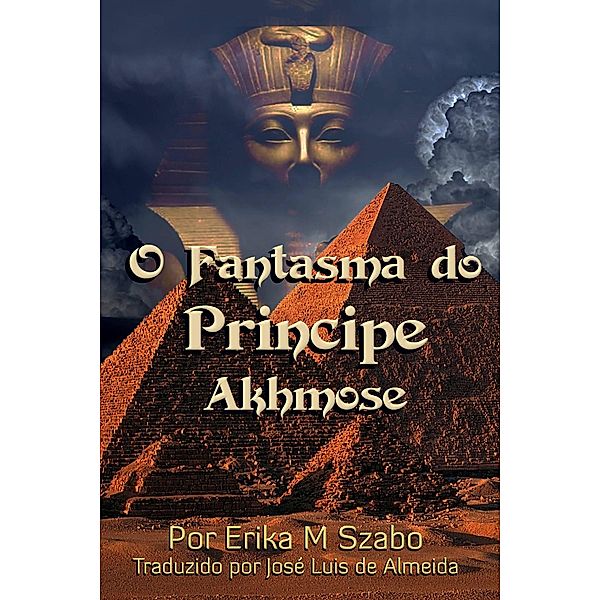 O Fantasma do
Principe
Akhmose

Por Erika M Szabo
Traduzido por José Luis de Almeida